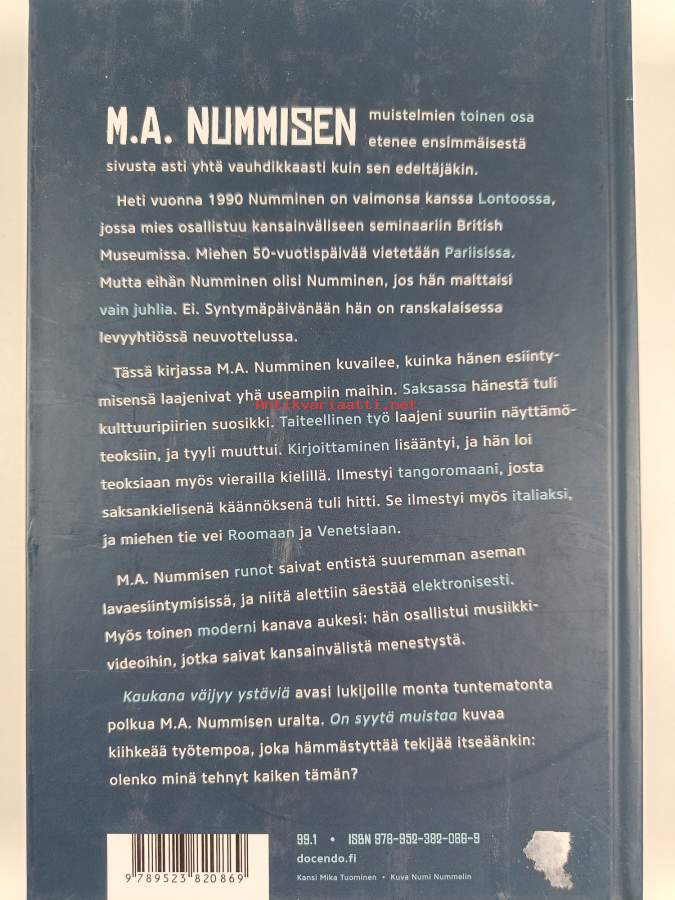 M.A. NUMMISEN muistelmien toinen osa etenee ensimmäisestä sivusta asti yhtä vauhdikkaasti kuin sen edeltäjäkin.

Heti vuonna 1990 Numminen on vaimonsa kanssa Lontoossa, jossa mies osallistuu kansainväliseen seminaariin British Museumissa. Miehen 50-vuotispäivää vietetään Pariisissa. Mutta eihän Numminen olisi Numminen, jos hän malttaisi vain juhlia. Ei. Syntymäpäivänään hän on ranskalaisessa levyyhtiössä neuvottelussa.

Tässä kirjassa M.A. Numminen kuvailee, kuinka hänen esiintymisensä laajenivat yhä useampiin maihin. Saksassa hänestä tuli kulttuuripiirien suosikki. Taiteellinen työ laajeni suuriin näyttämöteoksiin, ja tyyli muuttui. Kirjoittaminen lisääntyi, ja hän loi teoksiaan myös vierailla kielillä. Ilmestyi tangoromaani, josta saksankielisenä käännöksenä tuli hitti. Se ilmestyi myös italiaksi, ja miehen tie vei Roomaan ja Venetsiaan.

Antikvariaatti.net

M.A. Nummisen runot saivat entistä suuremman aseman lavaesiintymisissä, ja niitä alettiin säestää elektronisesti. Myös toinen moderni kanava aukesi: hän osallistui musiikkivideoihin, jotka saivat kansainvälistä menestystä.

Kaukana väijyy ystäviä avasi lukijoille monta tuntematonta polkua M.A. Nummisen uralta. On syytä muistaa kuvaa kiihkeää työtempoa, joka hämmästyttää tekijää itseäänkin: olenko minä tehnyt kaiken tämän?

9 789523 820869

99.1 • ISBN 978-952-382-086-9
docendo.fi
Kansi Mika Tuominen • Kuva Numi Nummelin